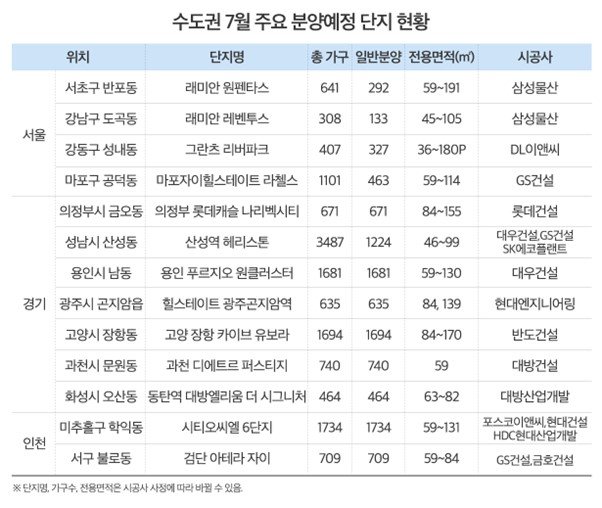 수도권 7월 주요 분양예정 단지 현황

| 위치 | | 단지명 | 총 가구 | 일반분양 | 전용면적(㎡) | 시공사 |
|---|---|---|---|---|---|---|
| 서울 | 서초구 반포동 | 래미안 원펜타스 | 641 | 292 | 59~191 | 삼성물산 |
| | 강남구 도곡동 | 래미안 레벤투스 | 308 | 133 | 45~105 | 삼성물산 |
| | 강동구 성내동 | 그란츠 리버파크 | 407 | 327 | 36~180P | DL이앤씨 |
| | 마포구 공덕동 | 마포자이힐스테이트 라첼스 | 1101 | 463 | 59~114 | GS건설 |
| 경기 | 의정부시 금오동 | 의정부 롯데캐슬 나리벡시티 | 671 | 671 | 84~155 | 롯데건설 |
| | 성남시 산성동 | 산성역 헤리스톤 | 3487 | 1224 | 46~99 | 대우건설,GS건설 SK에코플랜트 |
| | 용인시 남동 | 용인 푸르지오 원클러스터 | 1681 | 1681 | 59~130 | 대우건설 |
| | 광주시 곤지암읍 | 힐스테이트 광주곤지암역 | 635 | 635 | 84, 139 | 현대엔지니어링 |
| | 고양시 장항동 | 고양 장항 카이브 유보라 | 1694 | 1694 | 84~170 | 반도건설 |
| | 과천시 문원동 | 과천 디에트르 퍼스티지 | 740 | 740 | 59 | 대방건설 |
| | 화성시 오산동 | 동탄역 대방엘리움 더 시그니처 | 464 | 464 | 63~82 | 대방산업개발 |
| 인천 | 미추홀구 학익동 | 시티오씨엘 6단지 | 1734 | 1734 | 59~131 | 포스코이앤씨,현대건설 HDC현대산업개발 |
| | 서구 불로동 | 검단 아테라 자이 | 709 | 709 | 59~84 | GS건설,금호건설 |

※ 단지명, 가구수, 전용면적은 시공사 사정에 따라 바뀔 수 있음.